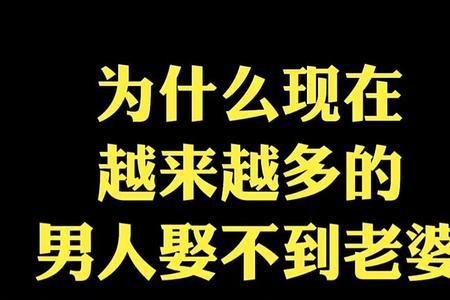 为什么现在
越来越多的
男人娶不到老婆